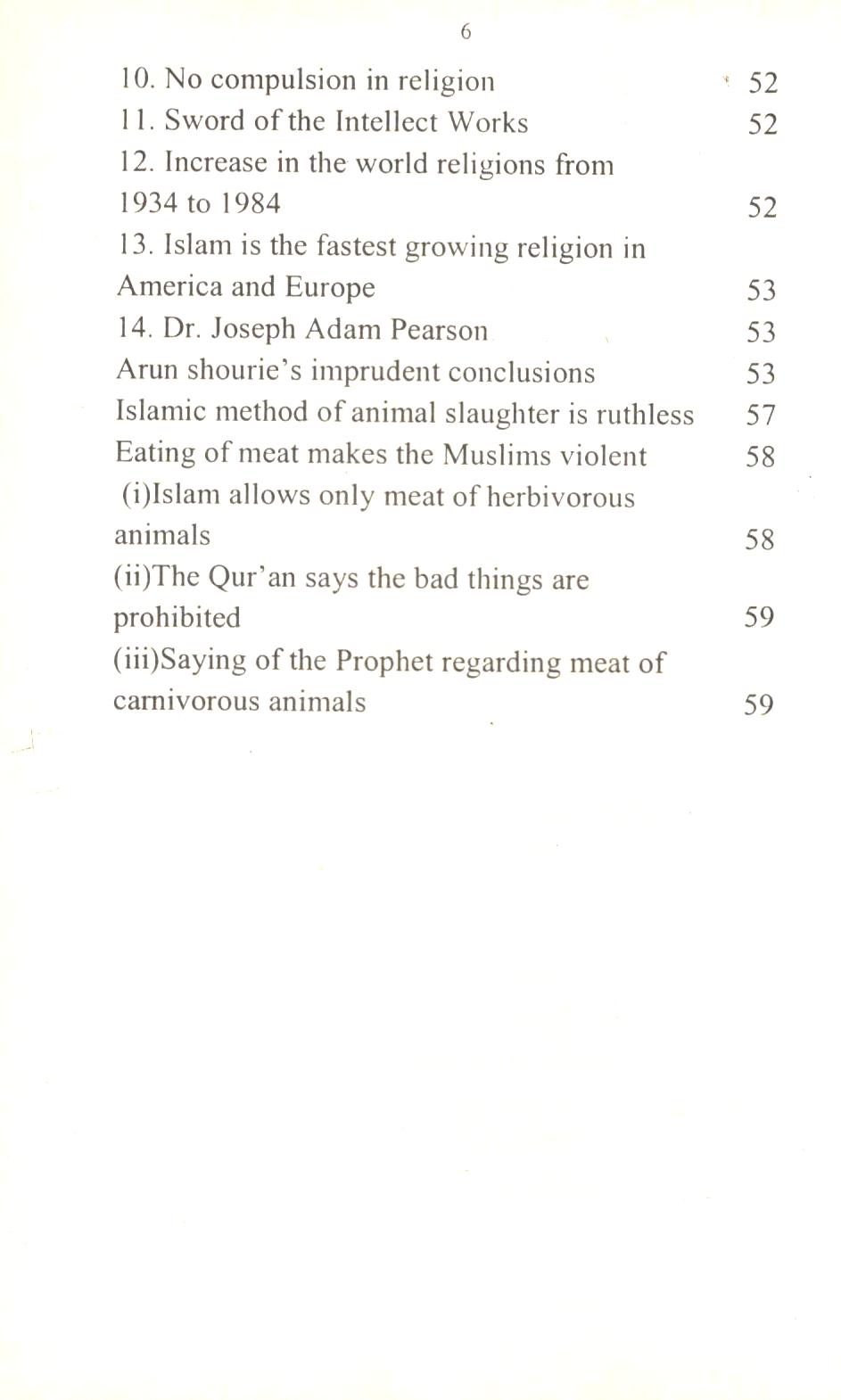 6

10. No compulsion in religion 52
11. Sword of the Intellect Works 52
12. Increase in the world religions from 1934 to 1984 52
13. Islam is the fastest growing religion in America and Europe 53
14. Dr. Joseph Adam Pearson 53
Arun shourie's imprudent conclusions 53
Islamic method of animal slaughter is ruthless 57
Eating of meat makes the Muslims violent 58
(i)Islam allows only meat of herbivorous animals 58
(ii)The Qur'an says the bad things are prohibited 59
(iii)Saying of the Prophet regarding meat of carnivorous animals 59